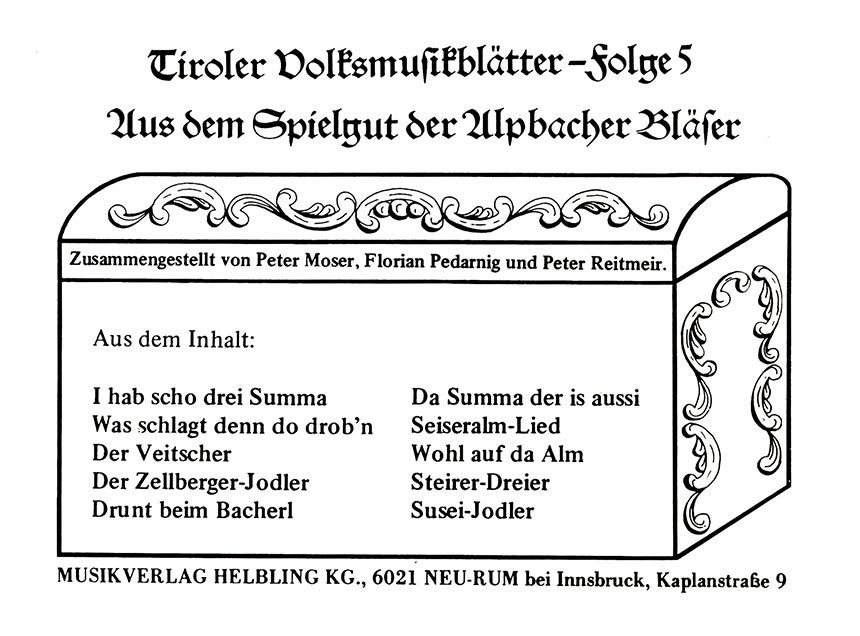 Tiroler Volksmusikblätter – Folge 5
Aus dem Spielgut der Alpbacher Bläser

Zusammengestellt von Peter Moser, Florian Pedarnig und Peter Reitmeir.

Aus dem Inhalt:

I hab scho drei Summa
Was schlagt denn do drob'n
Der Veitscher
Der Zellberger-Jodler
Drunt beim Bacherl

Da Summa der is aussi
Seiseralm-Lied
Wohl auf da Alm
Steirer-Dreier
Susei-Jodler

MUSIKVERLAG HELBLING KG., 6021 NEU-RUM bei Innsbruck, Kaplanstraße 9